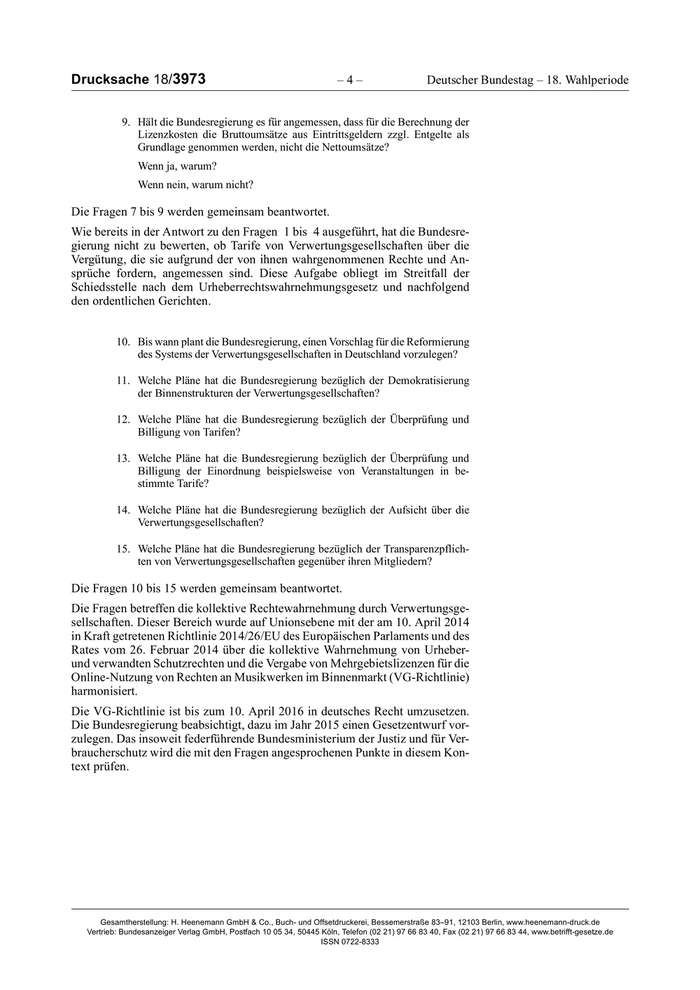 Drucksache 18/3973 – 4 – Deutscher Bundestag – 18. Wahlperiode

9. Hält die Bundesregierung es für angemessen, dass für die Berechnung der Lizenzkosten die Bruttoumsätze aus Eintrittsgeldern zzgl. Entgelte als Grundlage genommen werden, nicht die Nettoumsätze?

Wenn ja, warum?

Wenn nein, warum nicht?

Die Fragen 7 bis 9 werden gemeinsam beantwortet.

Wie bereits in der Antwort zu den Fragen 1 bis 4 ausgeführt, hat die Bundesregierung nicht zu bewerten, ob Tarife von Verwertungsgesellschaften über die Vergütung, die sie aufgrund der von ihnen wahrgenommenen Rechte und Ansprüche fordern, angemessen sind. Diese Aufgabe obliegt im Streitfall der Schiedsstelle nach dem Urheberrechtswahrnehmungsgesetz und nachfolgend den ordentlichen Gerichten.

10. Bis wann plant die Bundesregierung, einen Vorschlag für die Reformierung des Systems der Verwertungsgesellschaften in Deutschland vorzulegen?

11. Welche Pläne hat die Bundesregierung bezüglich der Demokratisierung der Binnenstrukturen der Verwertungsgesellschaften?

12. Welche Pläne hat die Bundesregierung bezüglich der Überprüfung und Billigung von Tarifen?

13. Welche Pläne hat die Bundesregierung bezüglich der Überprüfung und Billigung der Einordnung beispielsweise von Veranstaltungen in bestimmte Tarife?

14. Welche Pläne hat die Bundesregierung bezüglich der Aufsicht über die Verwertungsgesellschaften?

15. Welche Pläne hat die Bundesregierung bezüglich der Transparenzpflichten von Verwertungsgesellschaften gegenüber ihren Mitgliedern?

Die Fragen 10 bis 15 werden gemeinsam beantwortet.

Die Fragen betreffen die kollektive Rechtewahrnehmung durch Verwertungsgesellschaften. Dieser Bereich wurde auf Unionsebene mit der am 10. April 2014 in Kraft getretenen Richtlinie 2014/26/EU des Europäischen Parlaments und des Rates vom 26. Februar 2014 über die kollektive Wahrnehmung von Urheber- und verwandten Schutzrechten und die Vergabe von Mehrgebietslizenzen für die Online-Nutzung von Rechten an Musikwerken im Binnenmarkt (VG-Richtlinie) harmonisiert.

Die VG-Richtlinie ist bis zum 10. April 2016 in deutsches Recht umzusetzen. Die Bundesregierung beabsichtigt, dazu im Jahr 2015 einen Gesetzentwurf vorzulegen. Das insoweit federführende Bundesministerium der Justiz und für Verbraucherschutz wird die mit den Fragen angesprochenen Punkte in diesem Kontext prüfen.

Gesamtherstellung: H. Heenemann GmbH & Co., Buch- und Offsetdruckerei, Bessemerstraße 83–91, 12103 Berlin, www.heenemann-druck.de
Vertrieb: Bundesanzeiger Verlag GmbH, Postfach 10 05 34, 50445 Köln, Telefon (02 21) 97 66 83 40, Fax (02 21) 97 66 83 44, www.betrifft-gesetze.de
ISSN 0722-8333